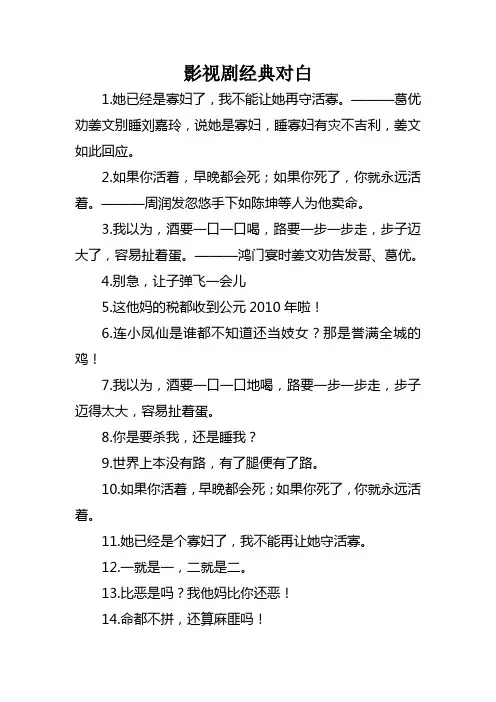 影视剧经典对白

1.她已经是寡妇了，我不能让她再守活寡。———葛优劝姜文别睡刘嘉玲，说她是寡妇，睡寡妇有灾不吉利，姜文如此回应。

2.如果你活着，早晚都会死；如果你死了，你就永远活着。———周润发忽悠手下如陈坤等人为他卖命。

3.我以为，酒要一口一口喝，路要一步一步走，步子迈大了，容易扯着蛋。———鸿门宴时姜文劝告发哥、葛优。

4.别急，让子弹飞一会儿

5.这他妈的税都收到公元 2010 年啦！

6.连小凤仙是谁都不知道还当妓女？那是誉满全城的鸡！

7.我以为，酒要一口一口地喝，路要一步一步走，步子迈得太大，容易扯着蛋。

8.你是要杀我，还是睡我？

9.世界上本没有路，有了腿便有了路。

10.如果你活着，早晚都会死；如果你死了，你就永远活着。

11.她已经是个寡妇了，我不能再让她守活寡。

12.一就是一，二就是二。

13.比恶是吗？我他妈比你还恶！

14.命都不拼，还算麻匪吗！